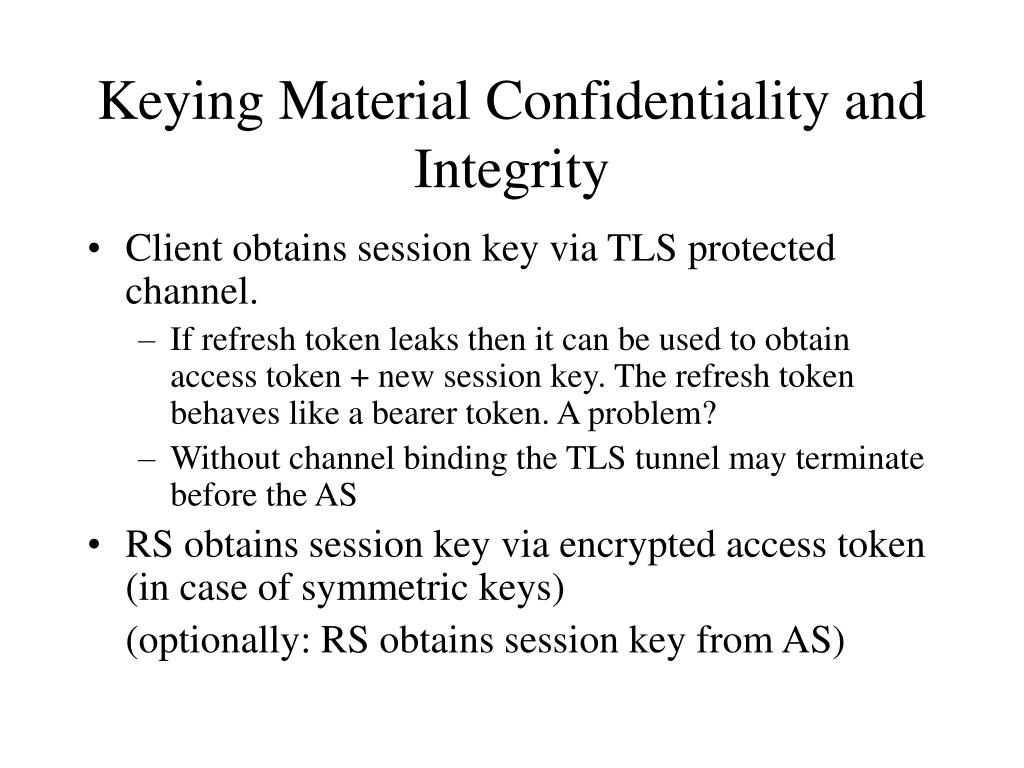 Keying Material Confidentiality and Integrity

• Client obtains session key via TLS protected channel.

– If refresh token leaks then it can be used to obtain access token + new session key. The refresh token behaves like a bearer token. A problem?

– Without channel binding the TLS tunnel may terminate before the AS

• RS obtains session key via encrypted access token (in case of symmetric keys)

(optionally: RS obtains session key from AS)